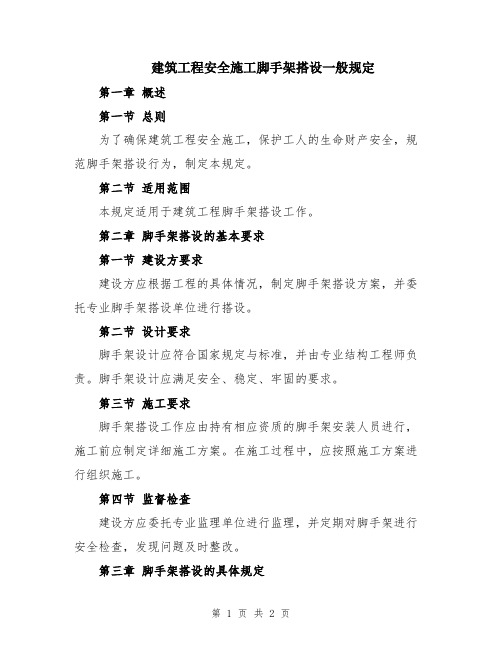 建筑工程安全施工脚手架搭设一般规定

第一章 概述

第一节 总则

为了确保建筑工程安全施工，保护工人的生命财产安全，规范脚手架搭设行为，制定本规定。

第二节 适用范围

本规定适用于建筑工程脚手架搭设工作。

第二章 脚手架搭设的基本要求

第一节 建设方要求

建设方应根据工程的具体情况，制定脚手架搭设方案，并委托专业脚手架搭设单位进行搭设。

第二节 设计要求

脚手架设计应符合国家规定与标准，并由专业结构工程师负责。脚手架设计应满足安全、稳定、牢固的要求。

第三节 施工要求

脚手架搭设工作应由持有相应资质的脚手架安装人员进行，施工前应制定详细施工方案。在施工过程中，应按照施工方案进行组织施工。

第四节 监督检查

建设方应委托专业监理单位进行监理，并定期对脚手架进行安全检查，发现问题及时整改。

第三章 脚手架搭设的具体规定

第 1 页 共 2 页